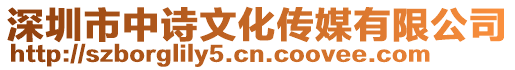 深圳市中诗文化传媒有限公司
http://szborglily5.cn.coovee.com